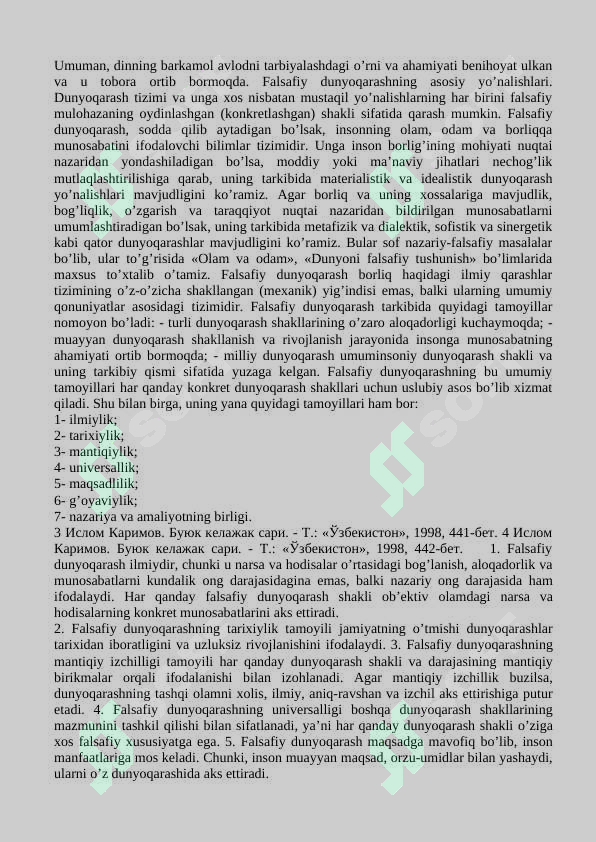 Umuman, dinning barkamol avlodni tarbiyalashdagi o’rni va ahamiyati benihoyat ulkan va u tobora ortib bormoqda. Falsafiy dunyoqarashning asosiy yo’nalishlari. Dunyoqarash tizimi va unga xos nisbatan mustaqil yo’nalishlarning har birini falsafiy mulohazaning oydinlashgan (konkretlashgan) shakli sifatida qarash mumkin. Falsafiy dunyoqarash, sodda qilib aytadigan bo’lsak, insonning olam, odam va borliqqa munosabatini ifodalovchi bilimlar tizimidir. Unga inson borlig’ining mohiyati nuqtai nazaridan yondashiladigan bo’lsa, moddiy yoki ma’naviy jihatlari nechog’lik mutlaqlashtirilishiga qarab, uning tarkibida materialistik va idealistik dunyoqarash yo’nalishlari mavjudligini ko’ramiz. Agar borliq va uning xossalariga mavjudlik, bog’liqlik, o’zgarish va taraqqiyot nuqtai nazaridan bildirilgan munosabatlarni umumlashtiradigan bo’lsak, uning tarkibida metafizik va dialektik, sofistik va sinergetik kabi qator dunyoqarashlar mavjudligini ko’ramiz. Bular sof nazariy-falsafiy masalalar bo’lib, ular to’g’risida «Olam va odam», «Dunyoni falsafiy tushunish» bo’limlarida maxsus to’xtalib o’tamiz. Falsafiy dunyoqarash borliq haqidagi ilmiy qarashlar tizimining o’z-o’zicha shakllangan (mexanik) yig’indisi emas, balki ularning umumiy qonuniyatlar asosidagi tizimidir. Falsafiy dunyoqarash tarkibida quyidagi tamoyillar nomoyon bo’ladi: - turli dunyoqarash shakllarining o’zaro aloqadorligi kuchaymoqda; - muayyan dunyoqarash shakllanish va rivojlanish jarayonida insonga munosabatning ahamiyati ortib bormoqda; - milliy dunyoqarash umuminsoniy dunyoqarash shakli va uning tarkibiy qismi sifatida yuzaga kelgan. Falsafiy dunyoqarashning bu umumiy tamoyillari har qanday konkret dunyoqarash shakllari uchun uslubiy asos bo’lib xizmat qiladi. Shu bilan birga, uning yana quyidagi tamoyillari ham bor:
1- ilmiylik;
2- tarixiylik;
3- mantiqiylik;
4- universallik;
5- maqsadlilik;
6- g’oyaviylik;
7- nazariya va amaliyotning birligi.
3 Ислом Каримов. Буюк келажак сари. - Т.: «Ўзбекистон», 1998, 441-бет. 4 Ислом Каримов. Буюк келажак сари. - Т.: «Ўзбекистон», 1998, 442-бет. 1. Falsafiy dunyoqarash ilmiydir, chunki u narsa va hodisalar o’rtasidagi bog’lanish, aloqadorlik va munosabatlarni kundalik ong darajasidagina emas, balki nazariy ong darajasida ham ifodalaydi. Har qanday falsafiy dunyoqarash shakli ob’ektiv olamdagi narsa va hodisalarning konkret munosabatlarini aks ettiradi.
2. Falsafiy dunyoqarashning tarixiylik tamoyili jamiyatning o’tmishi dunyoqarashlar tarixidan iboratligini va uzluksiz rivojlanishini ifodalaydi. 3. Falsafiy dunyoqarashning mantiqiy izchilligi tamoyili har qanday dunyoqarash shakli va darajasining mantiqiy birikmalar orqali ifodalanishi bilan izohlanadi. Agar mantiqiy izchillik buzilsa, dunyoqarashning tashqi olamni xolis, ilmiy, aniq-ravshan va izchil aks ettirishiga putur etadi. 4. Falsafiy dunyoqarashning universalligi boshqa dunyoqarash shakllarining mazmunini tashkil qilishi bilan sifatlanadi, ya’ni har qanday dunyoqarash shakli o’ziga xos falsafiy xususiyatga ega. 5. Falsafiy dunyoqarash maqsadga mavofiq bo’lib, inson manfaatlariga mos keladi. Chunki, inson muayyan maqsad, orzu-umidlar bilan yashaydi, ularni o’z dunyoqarashida aks ettiradi.